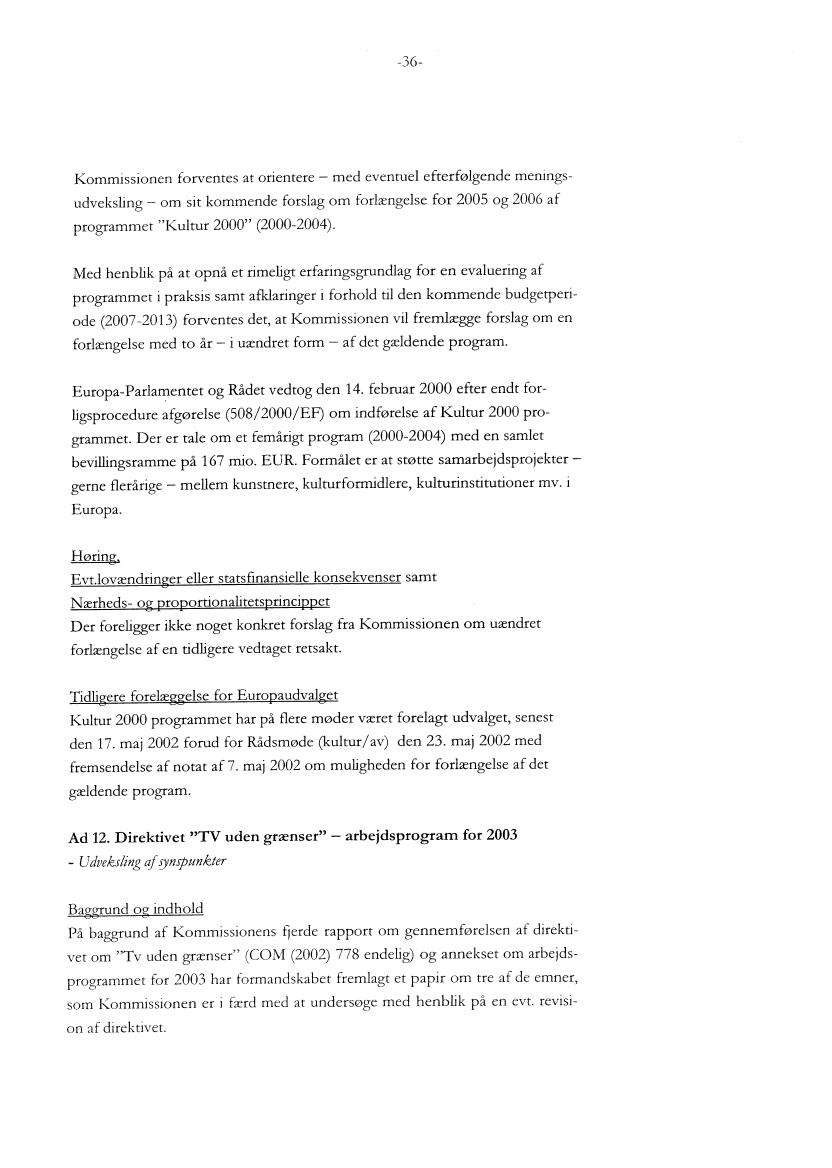 -36-

Kommissionen forventes at orientere – med eventuel efterfølgende meningsudveksling – om sit kommende forslag om forlængelse for 2005 og 2006 af programmet "Kultur 2000" (2000-2004).

Med henblik på at opnå et rimeligt erfaringsgrundlag for en evaluering af programmet i praksis samt afklaringer i forhold til den kommende budgetperiode (2007-2013) forventes det, at Kommissionen vil fremlægge forslag om en forlængelse med to år – i uændret form – af det gældende program.

Europa-Parlamentet og Rådet vedtog den 14. februar 2000 efter endt forligsprocedure afgørelse (508/2000/EF) om indførelse af Kultur 2000 programmet. Der er tale om et femårigt program (2000-2004) med en samlet bevillingsramme på 167 mio. EUR. Formålet er at støtte samarbejdsprojekter – gerne flerårige – mellem kunstnere, kulturformidlere, kulturinstitutioner mv. i Europa.

Høring,
Evt.lovændringer eller statsfinansielle konsekvenser samt
Nærheds- og proportionalitetsprincippet
Der foreligger ikke noget konkret forslag fra Kommissionen om uændret forlængelse af en tidligere vedtaget retsakt.

Tidligere forelæggelse for Europaudvalget
Kultur 2000 programmet har på flere møder været forelagt udvalget, senest den 17. maj 2002 forud for Rådsmøde (kultur/av) den 23. maj 2002 med fremsendelse af notat af 7. maj 2002 om muligheden for forlængelse af det gældende program.

Ad 12. Direktivet "TV uden grænser" – arbejdsprogram for 2003
- Udveksling af synspunkter

Baggrund og indhold
På baggrund af Kommissionens fjerde rapport om gennemførelsen af direktivet om "Tv uden grænser" (COM (2002) 778 endelig) og annekset om arbejdsprogrammet for 2003 har formandskabet fremlagt et papir om tre af de emner, som Kommissionen er i færd med at undersøge med henblik på en evt. revision af direktivet.